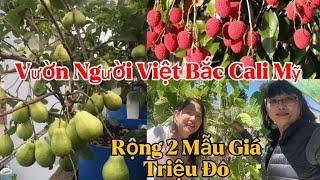 Vườn Người Việt Bắc Cali Mỹ

Rộng 2 Mẫu Giá Triệu Đô